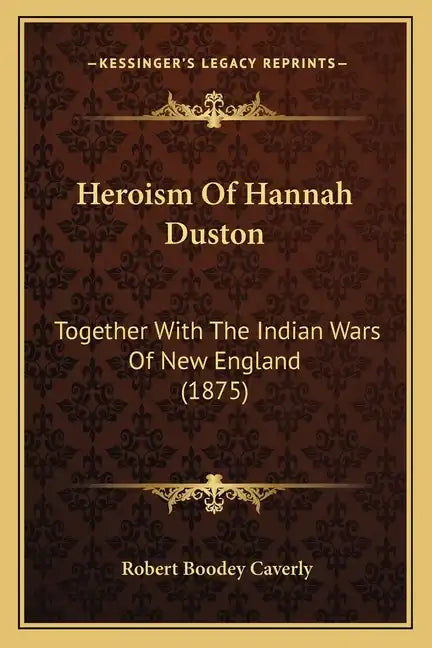 —KESSINGER'S LEGACY REPRINTS—

Heroism Of Hannah Duston

Together With The Indian Wars Of New England (1875)

Robert Boodey Caverly